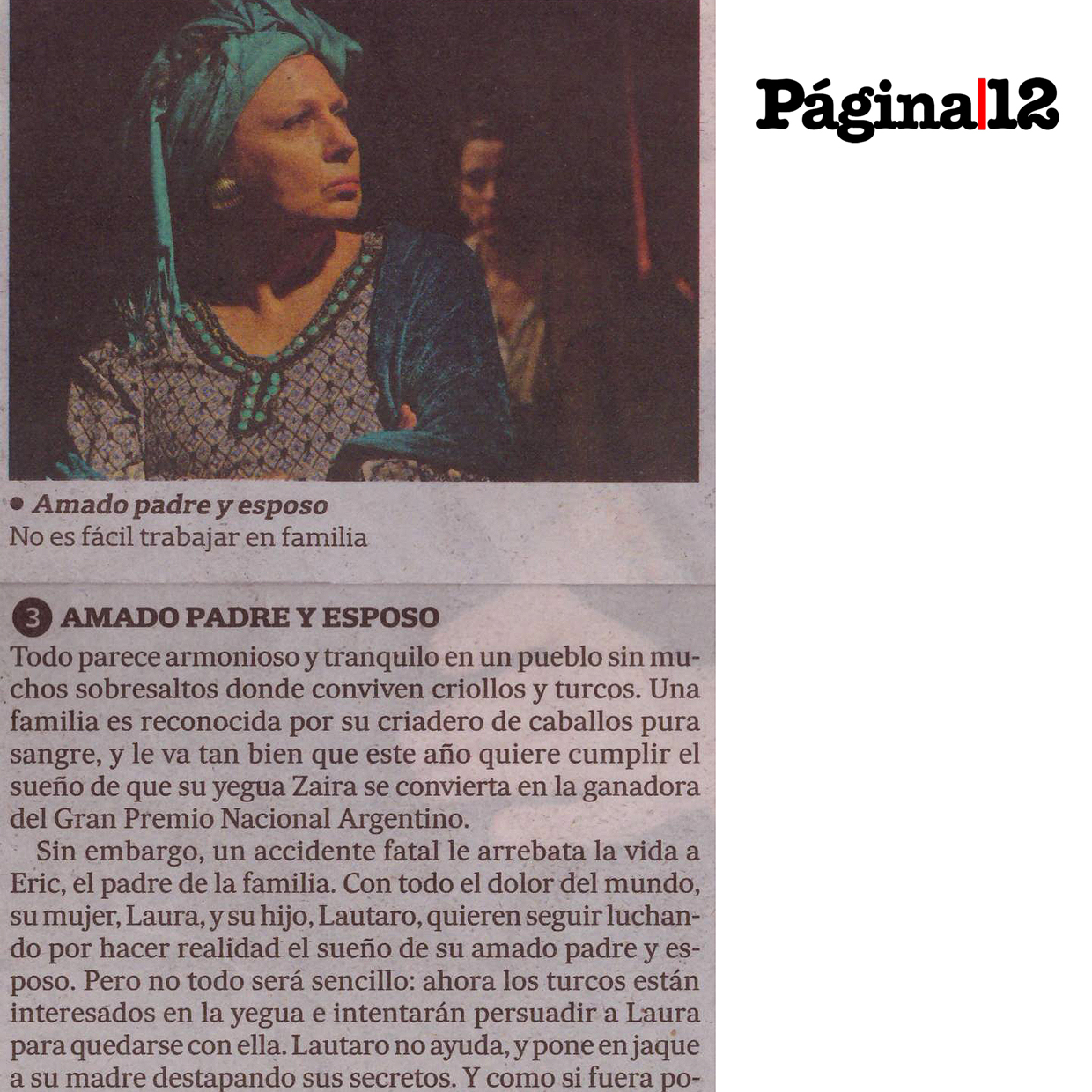 Página|12

• Amado padre y esposo
No es fácil trabajar en familia

3 AMADO PADRE Y ESPOSO
Todo parece armonioso y tranquilo en un pueblo sin muchos sobresaltos donde conviven criollos y turcos. Una familia es reconocida por su criadero de caballos pura sangre, y le va tan bien que este año quiere cumplir el sueño de que su yegua Zaira se convierta en la ganadora del Gran Premio Nacional Argentino.

Sin embargo, un accidente fatal le arrebata la vida a Eric, el padre de la familia. Con todo el dolor del mundo, su mujer, Laura, y su hijo, Lautaro, quieren seguir luchando por hacer realidad el sueño de su amado padre y esposo. Pero no todo será sencillo: ahora los turcos están interesados en la yegua e intentarán persuadir a Laura para quedarse con ella. Lautaro no ayuda, y pone en jaque a su madre destapando sus secretos. Y como si fuera po-